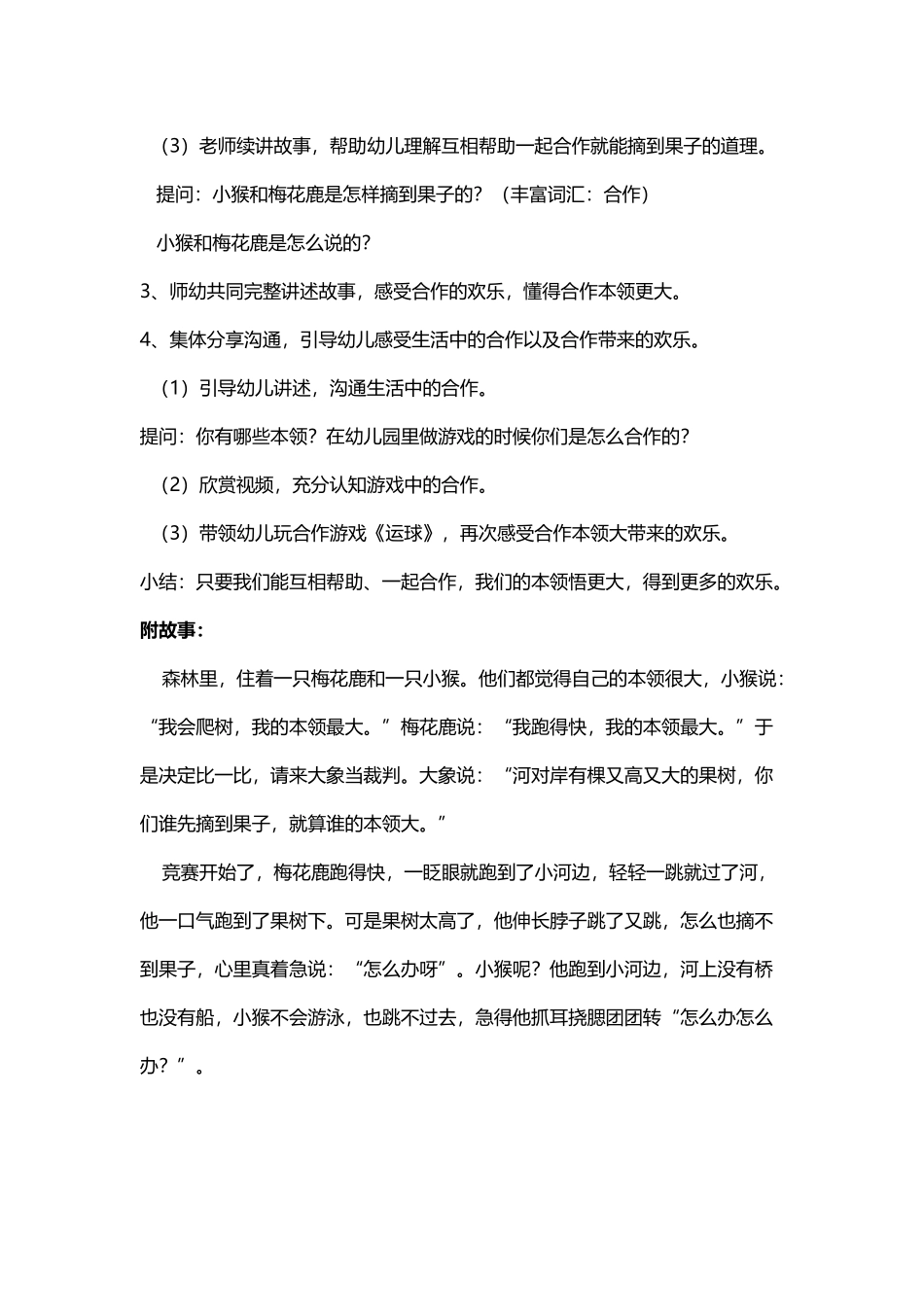 （3）老师续讲故事，帮助幼儿理解互相帮助一起合作就能摘到果子的道理。

提问：小猴和梅花鹿是怎样摘到果子的？（丰富词汇：合作）

小猴和梅花鹿是怎么说的？

3、师幼共同完整讲述故事，感受合作的欢乐，懂得合作本领更大。

4、集体分享沟通，引导幼儿感受生活中的合作以及合作带来的欢乐。

（1）引导幼儿讲述，沟通生活中的合作。

提问：你有哪些本领？在幼儿园里做游戏的时候你们是怎么合作的？

（2）欣赏视频，充分认知游戏中的合作。

（3）带领幼儿玩合作游戏《运球》，再次感受合作本领大带来的欢乐。

小结：只要我们能互相帮助、一起合作，我们的本领悟更大，得到更多的欢乐。

附故事：

森林里，住着一只梅花鹿和一只小猴。他们都觉得自己的本领很大，小猴说：“我会爬树，我的本领最大。”梅花鹿说：“我跑得快，我的本领最大。”于是决定比一比，请来大象当裁判。大象说：“河对岸有棵又高又大的果树，你们谁先摘到果子，就算谁的本领大。”

竞赛开始了，梅花鹿跑得快，一眨眼就跑到了小河边，轻轻一跳就过了河，他一口气跑到了果树下。可是果树太高了，他伸长脖子跳了又跳，怎么也摘不到果子，心里真着急说：“怎么办呀”。小猴呢？他跑到小河边，河上没有桥也没有船，小猴不会游泳，也跳不过去，急得他抓耳挠腮团团转“怎么办怎么办？”。